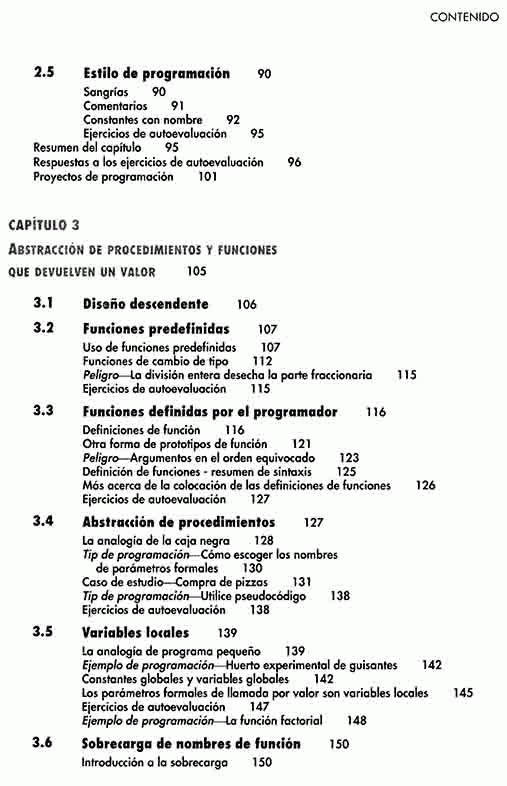 CONTENIDO

2.5 Estilo de programación 90
Sangrías 90
Comentarios 91
Constantes con nombre 92
Ejercicios de autoevaluación 95
Resumen del capítulo 95
Respuestas a los ejercicios de autoevaluación 96
Proyectos de programación 101

CAPÍTULO 3
ABSTRACCIÓN DE PROCEDIMIENTOS Y FUNCIONES QUE DEVUELVEN UN VALOR 105

3.1 Diseño descendente 106
3.2 Funciones predefinidas 107
Uso de funciones predefinidas 107
Funciones de cambio de tipo 112
Peligro—La división entera desecha la parte fraccionaria 115
Ejercicios de autoevaluación 115
3.3 Funciones definidas por el programador 116
Definiciones de función 116
Otra forma de prototipos de función 121
Peligro—Argumentos en el orden equivocado 123
Definición de funciones - resumen de sintaxis 125
Más acerca de la colocación de las definiciones de funciones 126
Ejercicios de autoevaluación 127
3.4 Abstracción de procedimientos 127
La analogía de la caja negra 128
Tip de programación—Cómo escoger los nombres de parámetros formales 130
Caso de estudio—Compra de pizzas 131
Tip de programación—Utilice pseudocódigo 138
Ejercicios de autoevaluación 138
3.5 Variables locales 139
La analogía de programa pequeño 139
Ejemplo de programación—Huerto experimental de guisantes 142
Constantes globales y variables globales 142
Los parámetros formales de llamada por valor son variables locales 145
Ejercicios de autoevaluación 147
Ejemplo de programación—La función factorial 148
3.6 Sobrecarga de nombres de función 150
Introducción a la sobrecarga 150